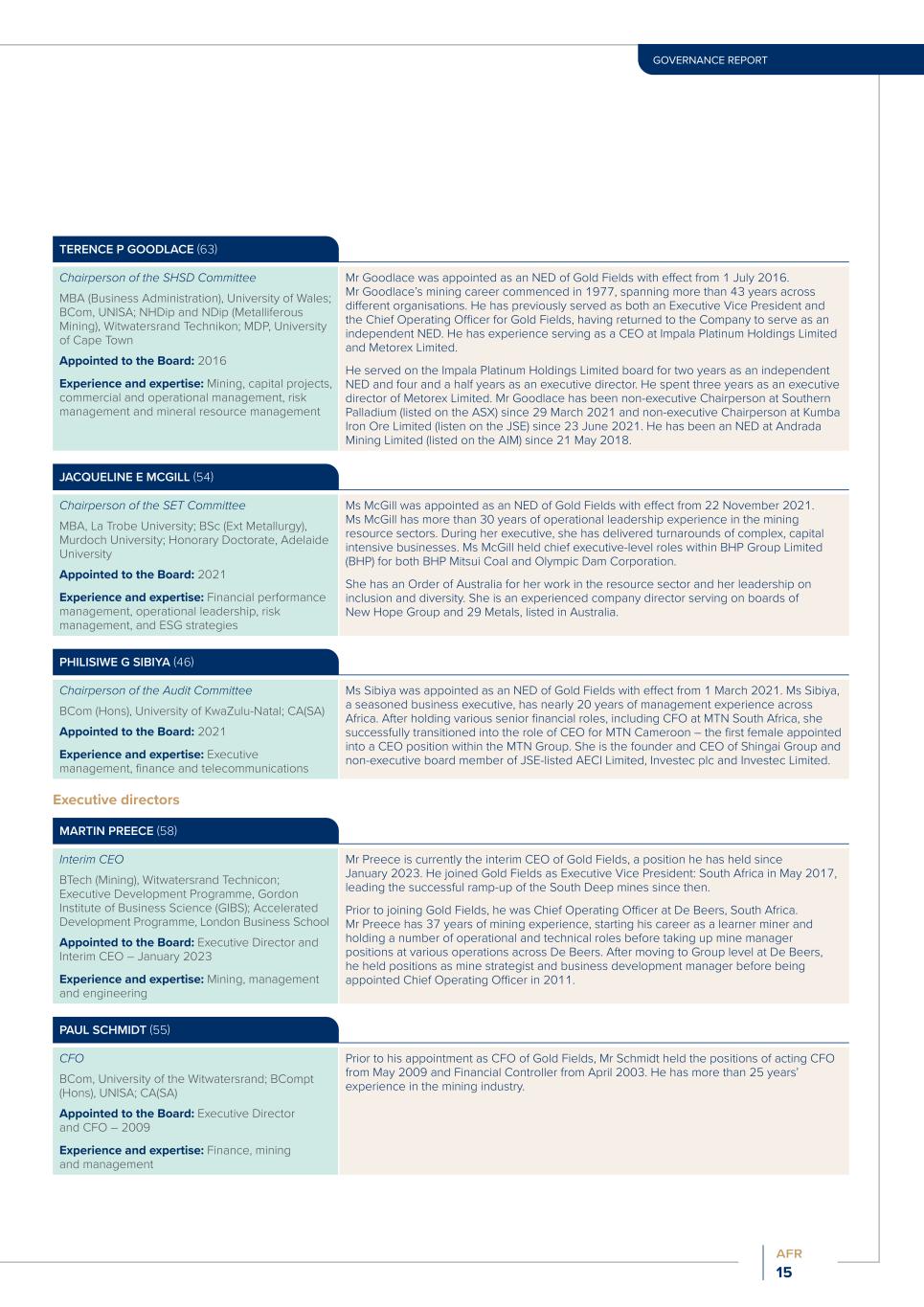 GOVERNANCE REPORT

TERENCE P GOODLACE (63)

Chairperson of the SHSD Committee

MBA (Business Administration), University of Wales; BCom, UNISA; NHDip and NDip (Metalliferous Mining), Witwatersrand Technikon; MDP, University of Cape Town

Appointed to the Board: 2016

Experience and expertise: Mining, capital projects, commercial and operational management, risk management and mineral resource management

Mr Goodlace was appointed as an NED of Gold Fields with effect from 1 July 2016. Mr Goodlace's mining career commenced in 1977, spanning more than 43 years across different organisations. He has previously served as both an Executive Vice President and the Chief Operating Officer for Gold Fields, having returned to the Company to serve as an independent NED. He has experience serving as a CEO at Impala Platinum Holdings Limited and Metorex Limited.

He served on the Impala Platinum Holdings Limited board for two years as an independent NED and four and a half years as an executive director. He spent three years as an executive director of Metorex Limited. Mr Goodlace has been non-executive Chairperson at Southern Palladium (listed on the ASX) since 29 March 2021 and non-executive Chairperson at Kumba Iron Ore Limited (listen on the JSE) since 23 June 2021. He has been an NED at Andrada Mining Limited (listed on the AIM) since 21 May 2018.

JACQUELINE E MCGILL (54)

Chairperson of the SET Committee

MBA, La Trobe University; BSc (Ext Metallurgy), Murdoch University; Honorary Doctorate, Adelaide University

Appointed to the Board: 2021

Experience and expertise: Financial performance management, operational leadership, risk management, and ESG strategies

Ms McGill was appointed as an NED of Gold Fields with effect from 22 November 2021. Ms McGill has more than 30 years of operational leadership experience in the mining resource sectors. During her executive, she has delivered turnarounds of complex, capital intensive businesses. Ms McGill held chief executive-level roles within BHP Group Limited (BHP) for both BHP Mitsui Coal and Olympic Dam Corporation.

She has an Order of Australia for her work in the resource sector and her leadership on inclusion and diversity. She is an experienced company director serving on boards of New Hope Group and 29 Metals, listed in Australia.

PHILISIWE G SIBIYA (46)

Chairperson of the Audit Committee

BCom (Hons), University of KwaZulu-Natal; CA(SA)

Appointed to the Board: 2021

Experience and expertise: Executive management, finance and telecommunications

Ms Sibiya was appointed as an NED of Gold Fields with effect from 1 March 2021. Ms Sibiya, a seasoned business executive, has nearly 20 years of management experience across Africa. After holding various senior financial roles, including CFO at MTN South Africa, she successfully transitioned into the role of CEO for MTN Cameroon – the first female appointed into a CEO position within the MTN Group. She is the founder and CEO of Shingai Group and non-executive board member of JSE-listed AECI Limited, Investec plc and Investec Limited.

Executive directors

MARTIN PREECE (58)

Interim CEO

BTech (Mining), Witwatersrand Technicon; Executive Development Programme, Gordon Institute of Business Science (GIBS); Accelerated Development Programme, London Business School

Appointed to the Board: Executive Director and Interim CEO – January 2023

Experience and expertise: Mining, management and engineering

Mr Preece is currently the interim CEO of Gold Fields, a position he has held since January 2023. He joined Gold Fields as Executive Vice President: South Africa in May 2017, leading the successful ramp-up of the South Deep mines since then.

Prior to joining Gold Fields, he was Chief Operating Officer at De Beers, South Africa. Mr Preece has 37 years of mining experience, starting his career as a learner miner and holding a number of operational and technical roles before taking up mine manager positions at various operations across De Beers. After moving to Group level at De Beers, he held positions as mine strategist and business development manager before being appointed Chief Operating Officer in 2011.

PAUL SCHMIDT (55)

CFO

BCom, University of the Witwatersrand; BCompt (Hons), UNISA; CA(SA)

Appointed to the Board: Executive Director and CFO – 2009

Experience and expertise: Finance, mining and management

Prior to his appointment as CFO of Gold Fields, Mr Schmidt held the positions of acting CFO from May 2009 and Financial Controller from April 2003. He has more than 25 years' experience in the mining industry.

AFR
15